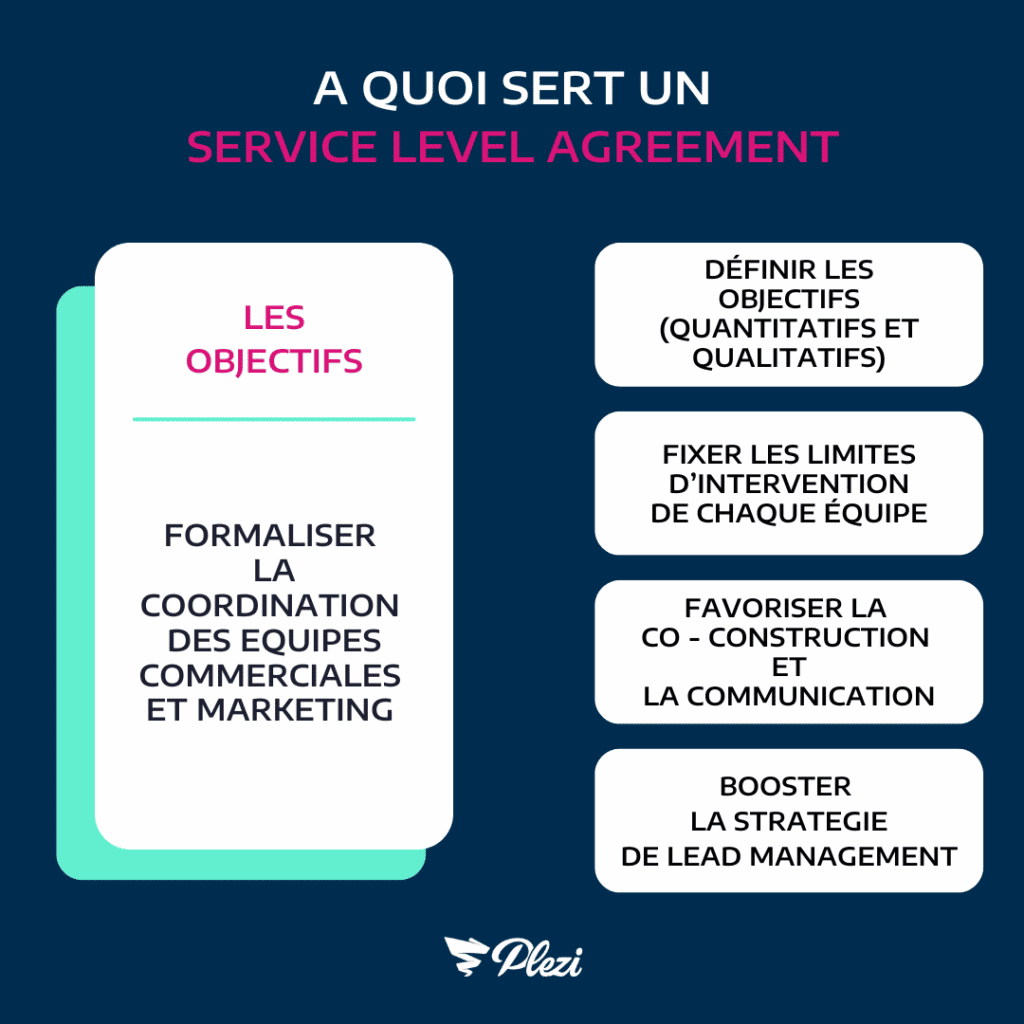 A QUOI SERT UN
SERVICE LEVEL AGREEMENT

LES OBJECTIFS

FORMALISER LA COORDINATION DES EQUIPES COMMERCIALES ET MARKETING

DÉFINIR LES OBJECTIFS (QUANTITATIFS ET QUALITATIFS)

FIXER LES LIMITES D'INTERVENTION DE CHAQUE ÉQUIPE

FAVORISER LA CO - CONSTRUCTION ET LA COMMUNICATION

BOOSTER LA STRATEGIE DE LEAD MANAGEMENT

Plezi